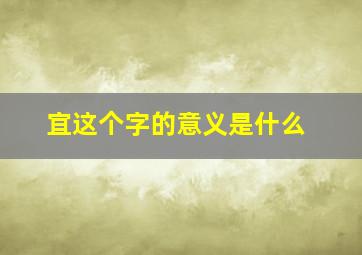 宜这个字的意义是什么